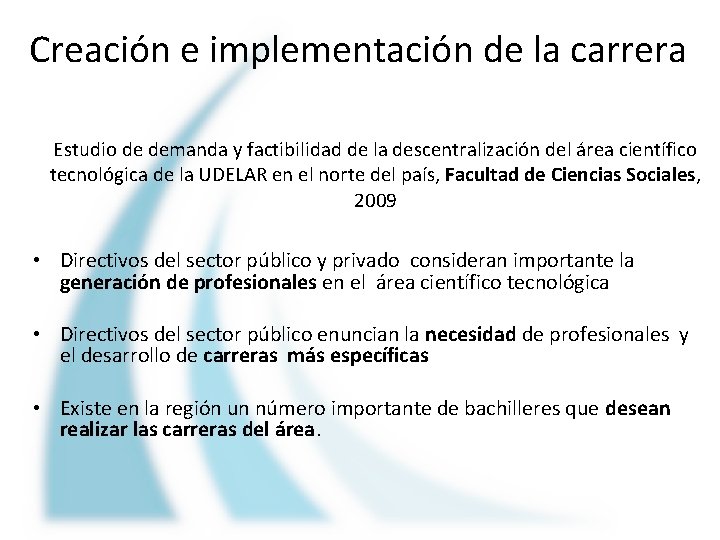 Creación e implementación de la carrera

Estudio de demanda y factibilidad de la descentralización del área científico tecnológica de la UDELAR en el norte del país, Facultad de Ciencias Sociales, 2009

• Directivos del sector público y privado consideran importante la generación de profesionales en el área científico tecnológica

• Directivos del sector público enuncian la necesidad de profesionales y el desarrollo de carreras más específicas

• Existe en la región un número importante de bachilleres que desean realizar las carreras del área.